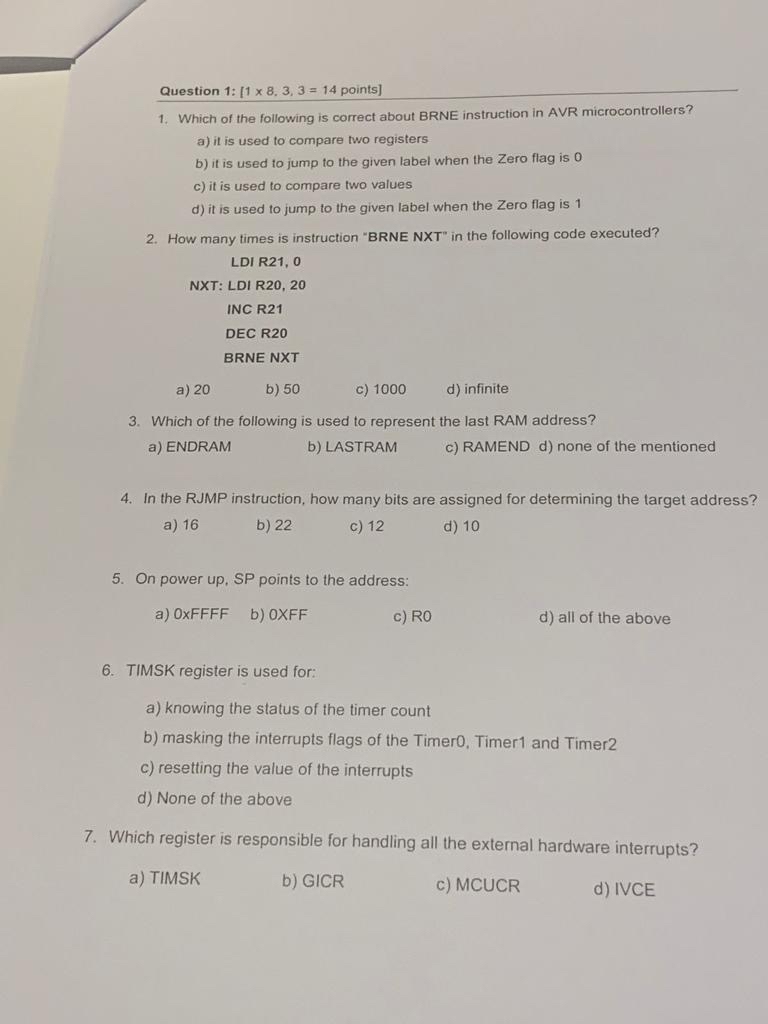 Question 1: [1 x 8, 3, 3 = 14 points]

1. Which of the following is correct about BRNE instruction in AVR microcontrollers?

a) it is used to compare two registers
b) it is used to jump to the given label when the Zero flag is 0
c) it is used to compare two values
d) it is used to jump to the given label when the Zero flag is 1

2. How many times is instruction "BRNE NXT" in the following code executed?

LDI R21, 0
NXT: LDI R20, 20
INC R21
DEC R20
BRNE NXT

a) 20 b) 50 c) 1000 d) infinite

3. Which of the following is used to represent the last RAM address?

a) ENDRAM b) LASTRAM c) RAMEND d) none of the mentioned

4. In the RJMP instruction, how many bits are assigned for determining the target address?

a) 16 b) 22 c) 12 d) 10

5. On power up, SP points to the address:

a) 0xFFFF b) 0XFF c) R0 d) all of the above

6. TIMSK register is used for:

a) knowing the status of the timer count
b) masking the interrupts flags of the Timer0, Timer1 and Timer2
c) resetting the value of the interrupts
d) None of the above

7. Which register is responsible for handling all the external hardware interrupts?

a) TIMSK b) GICR c) MCUCR d) IVCE